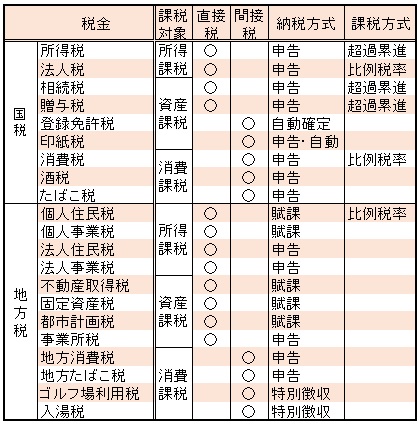 | 税金 | | 課税対象 | 直接税 | 間接税 | 納税方式 | 課税方式 |
|---|---|---|---|---|---|---|
| 国税 | 所得税 | 所得課税 | ○ | | 申告 | 超過累進 |
| | 法人税 | | ○ | | 申告 | 比例税率 |
| | 相続税 | 資産課税 | ○ | | 申告 | 超過累進 |
| | 贈与税 | | ○ | | 申告 | 超過累進 |
| | 登録免許税 | | | ○ | 自動確定 | |
| | 印紙税 | | | ○ | 申告･自動 | |
| | 消費税 | 消費課税 | | ○ | 申告 | 比例税率 |
| | 酒税 | | | ○ | 申告 | |
| | たばこ税 | | | ○ | 申告 | |
| 地方税 | 個人住民税 | 所得課税 | ○ | | 賦課 | 比例税率 |
| | 個人事業税 | | ○ | | 賦課 | |
| | 法人住民税 | | ○ | | 申告 | |
| | 法人事業税 | | ○ | | 申告 | |
| | 不動産取得税 | 資産課税 | ○ | | 賦課 | |
| | 固定資産税 | | ○ | | 賦課 | |
| | 都市計画税 | | ○ | | 賦課 | |
| | 事業所税 | | ○ | | 申告 | |
| | 地方消費税 | 消費課税 | | ○ | 申告 | |
| | 地方たばこ税 | | | ○ | 申告 | |
| | ゴルフ場利用税 | | | ○ | 特別徴収 | |
| | 入湯税 | | | ○ | 特別徴収 | |